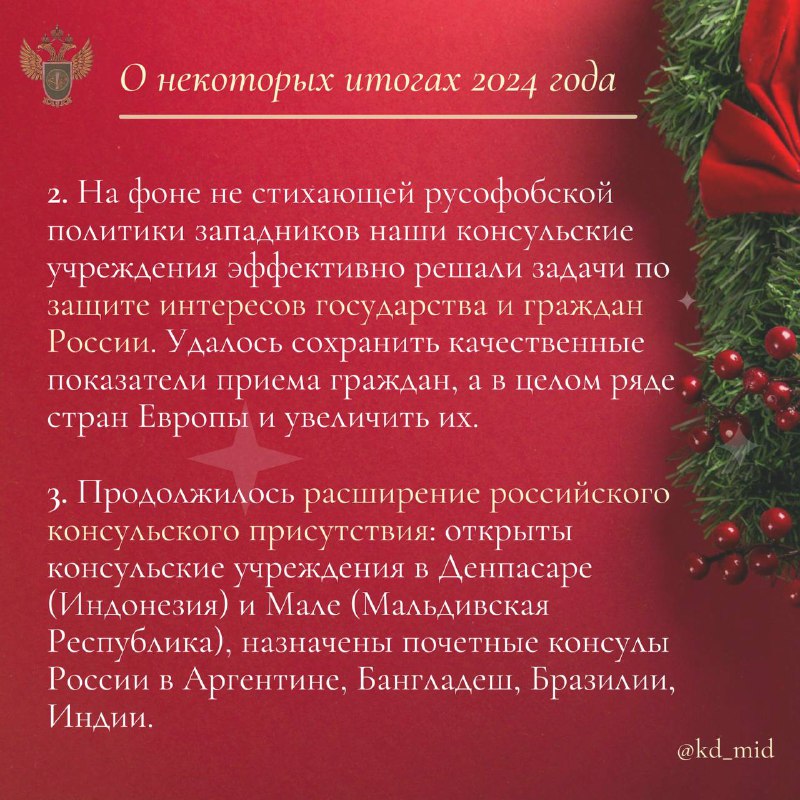 О некоторых итогах 2024 года

2. На фоне не стихающей русофобской политики западников наши консульские учреждения эффективно решали задачи по защите интересов государства и граждан России. Удалось сохранить качественные показатели приема граждан, а в целом ряде стран Европы и увеличить их.

3. Продолжилось расширение российского консульского присутствия: открыты консульские учреждения в Денпасаре (Индонезия) и Мале (Мальдивская Республика), назначены почетные консулы России в Аргентине, Бангладеш, Бразилии, Индии.

@kd_mid